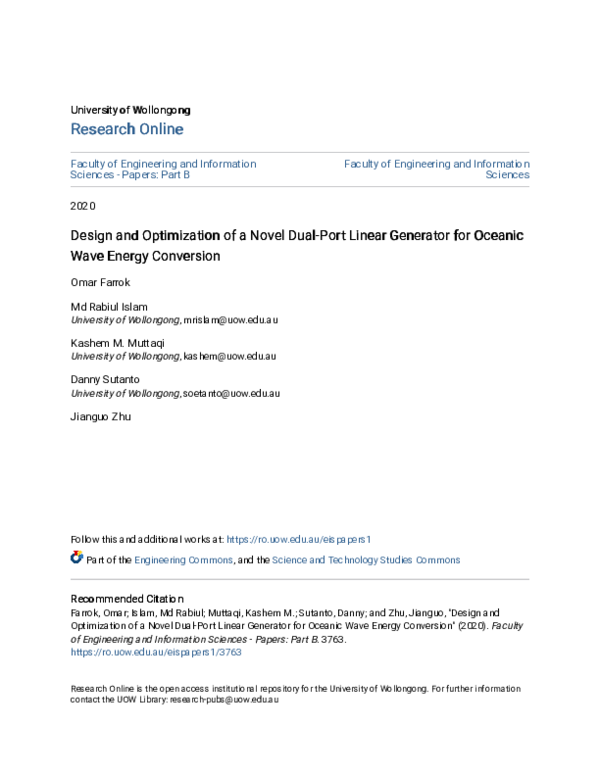 University of Wollongong
Research Online

Faculty of Engineering and Information Sciences - Papers: Part B

Faculty of Engineering and Information Sciences

2020

Design and Optimization of a Novel Dual-Port Linear Generator for Oceanic Wave Energy Conversion

Omar Farrok

Md Rabiul Islam
University of Wollongong, mrislam@uow.edu.au

Kashem M. Muttaqi
University of Wollongong, kashem@uow.edu.au

Danny Sutanto
University of Wollongong, soetanto@uow.edu.au

Jianguo Zhu

Follow this and additional works at: https://ro.uow.edu.au/eispapers1

Part of the Engineering Commons, and the Science and Technology Studies Commons

Recommended Citation
Farrok, Omar; Islam, Md Rabiul; Muttaqi, Kashem M.; Sutanto, Danny; and Zhu, Jianguo, "Design and Optimization of a Novel Dual-Port Linear Generator for Oceanic Wave Energy Conversion" (2020). Faculty of Engineering and Information Sciences - Papers: Part B. 3763.
https://ro.uow.edu.au/eispapers1/3763

Research Online is the open access institutional repository for the University of Wollongong. For further information contact the UOW Library: research-pubs@uow.edu.au